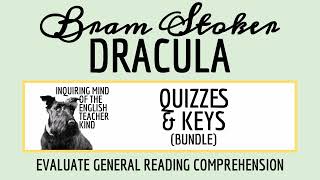 Bram Stoker
DRACULA

INQUIRING MIND OF THE ENGLISH TEACHER KIND

QUIZZES & KEYS (BUNDLE)

EVALUATE GENERAL READING COMPREHENSION